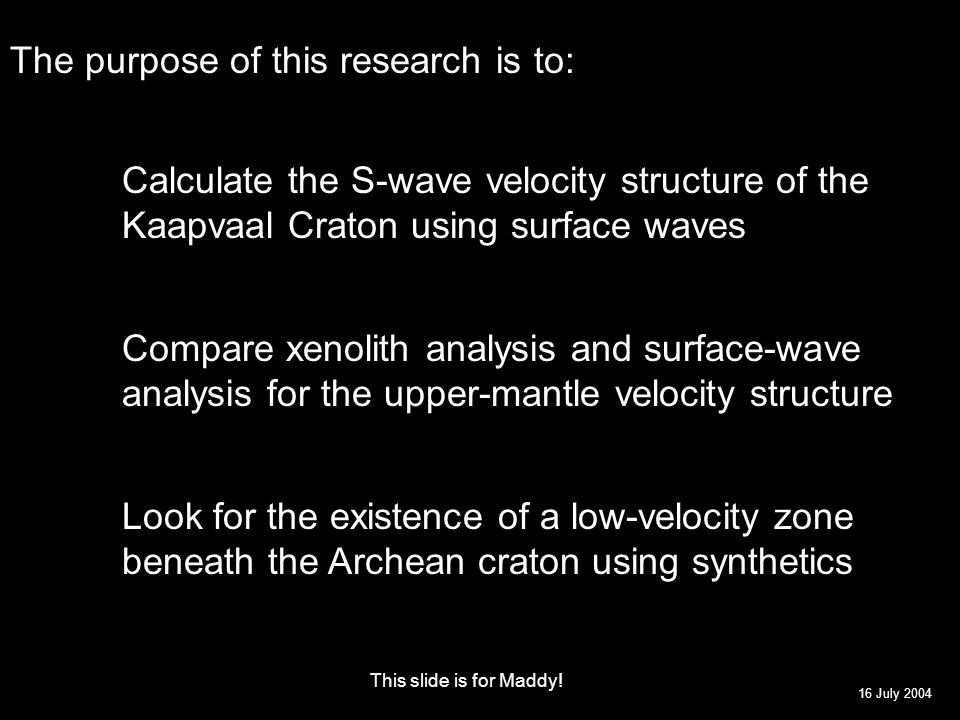 The purpose of this research is to:

Calculate the S-wave velocity structure of the Kaapvaal Craton using surface waves

Compare xenolith analysis and surface-wave analysis for the upper-mantle velocity structure

Look for the existence of a low-velocity zone beneath the Archean craton using synthetics

This slide is for Maddy!

16 July 2004